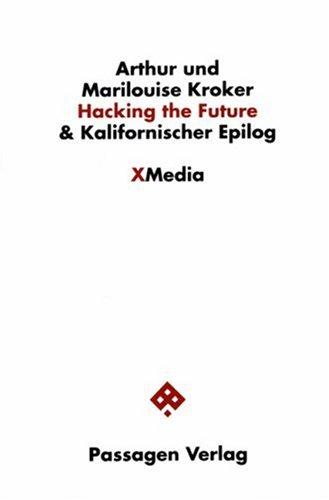 Arthur und
Marilouise Kroker
Hacking the Future
& Kalifornischer Epilog

XMedia

Passagen Verlag